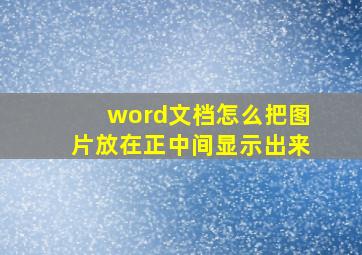 word文档怎么把图片放在正中间显示出来